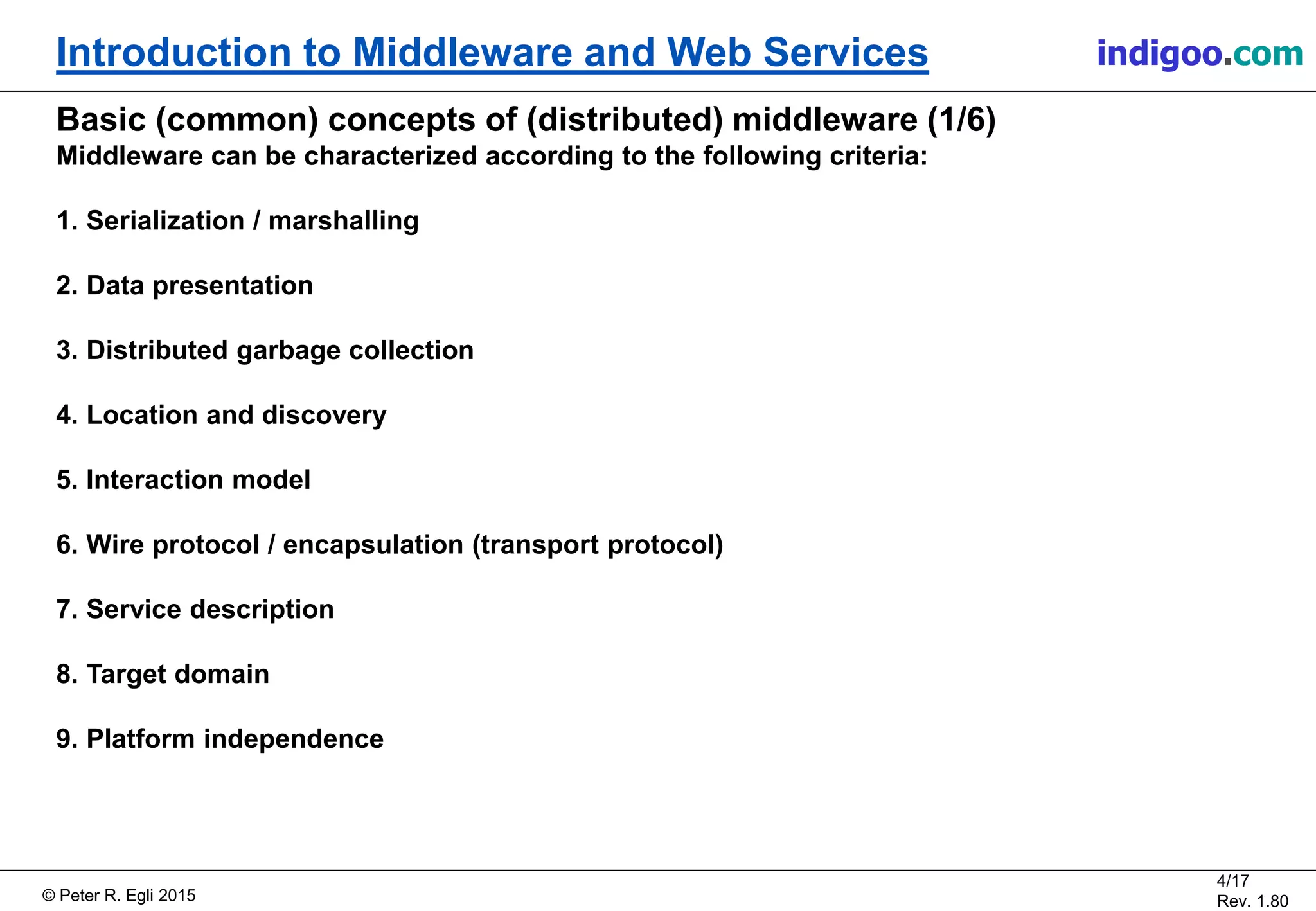 Introduction to Middleware and Web Services

indigoo.com

Basic (common) concepts of (distributed) middleware (1/6)
Middleware can be characterized according to the following criteria:

1. Serialization / marshalling

2. Data presentation

3. Distributed garbage collection

4. Location and discovery

5. Interaction model

6. Wire protocol / encapsulation (transport protocol)

7. Service description

8. Target domain

9. Platform independence

© Peter R. Egli 2015

4/17
Rev. 1.80